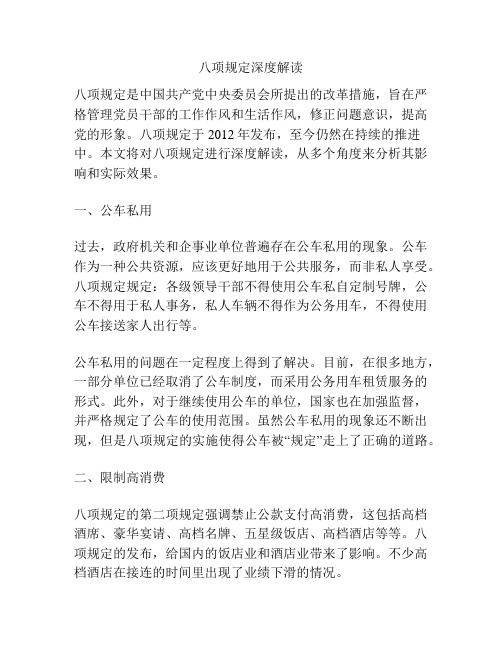 八项规定深度解读

八项规定是中国共产党中央委员会所提出的改革措施，旨在严格管理党员干部的工作作风和生活作风，修正问题意识，提高党的形象。八项规定于 2012 年发布，至今仍然在持续的推进中。本文将对八项规定进行深度解读，从多个角度来分析其影响和实际效果。

一、公车私用

过去，政府机关和企事业单位普遍存在公车私用的现象。公车作为一种公共资源，应该更好地用于公共服务，而非私人享受。八项规定规定：各级领导干部不得使用公车私自定制号牌，公车不得用于私人事务，私人车辆不得作为公务用车，不得使用公车接送家人出行等。

公车私用的问题在一定程度上得到了解决。目前，在很多地方，一部分单位已经取消了公车制度，而采用公务用车租赁服务的形式。此外，对于继续使用公车的单位，国家也在加强监督，并严格规定了公车的使用范围。虽然公车私用的现象还不断出现，但是八项规定的实施使得公车被“规定”走上了正确的道路。

二、限制高消费

八项规定的第二项规定强调禁止公款支付高消费，这包括高档酒席、豪华宴请、高档名牌、五星级饭店、高档酒店等等。八项规定的发布，给国内的饭店业和酒店业带来了影响。不少高档酒店在接连的时间里出现了业绩下滑的情况。